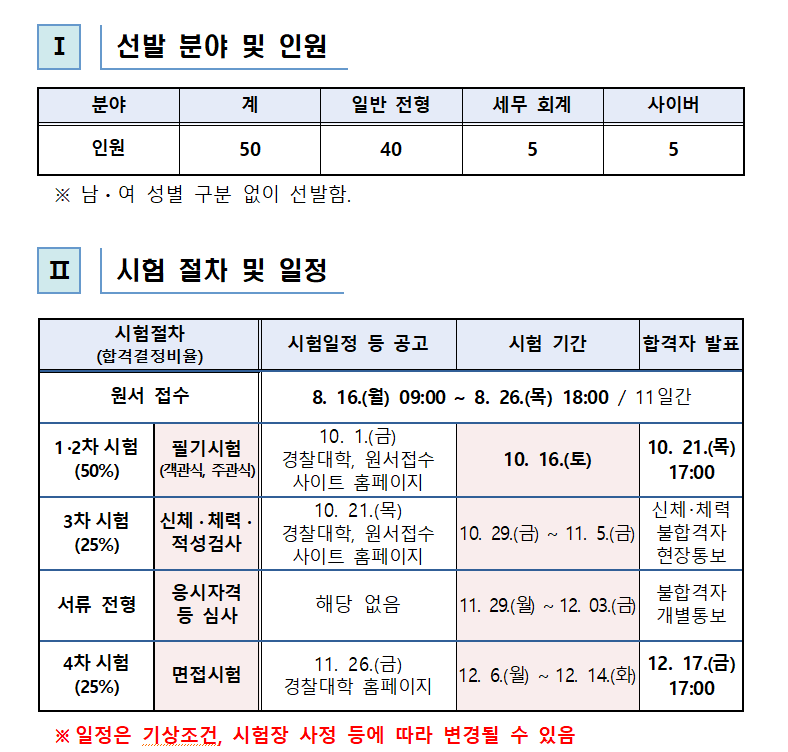 Ⅰ 선발 분야 및 인원

| 분야 | 계 | 일반 전형 | 세무 회계 | 사이버 |
|---|---|---|---|---|
| 인원 | 50 | 40 | 5 | 5 |

※ 남·여 성별 구분 없이 선발함.

Ⅱ 시험 절차 및 일정

| 시험절차 (합격결정비율) | | 시험일정 등 공고 | 시험 기간 | 합격자 발표 |
|---|---|---|---|---|
| 원서 접수 | | 8. 16.(월) 09:00 ~ 8. 26.(목) 18:00 / 11일간 | | |
| 1·2차 시험 (50%) | 필기시험 (객관식, 주관식) | 10. 1.(금) 경찰대학, 원서접수 사이트 홈페이지 | 10. 16.(토) | 10. 21.(목) 17:00 |
| 3차 시험 (25%) | 신체·체력·적성검사 | 10. 21.(목) 경찰대학, 원서접수 사이트 홈페이지 | 10. 29.(금) ~ 11. 5.(금) | 신체·체력 불합격자 현장통보 |
| 서류 전형 | 응시자격 등 심사 | 해당 없음 | 11. 29.(월) ~ 12. 03.(금) | 불합격자 개별통보 |
| 4차 시험 (25%) | 면접시험 | 11. 26.(금) 경찰대학 홈페이지 | 12. 6.(월) ~ 12. 14.(화) | 12. 17.(금) 17:00 |

※ 일정은 기상조건, 시험장 사정 등에 따라 변경될 수 있음